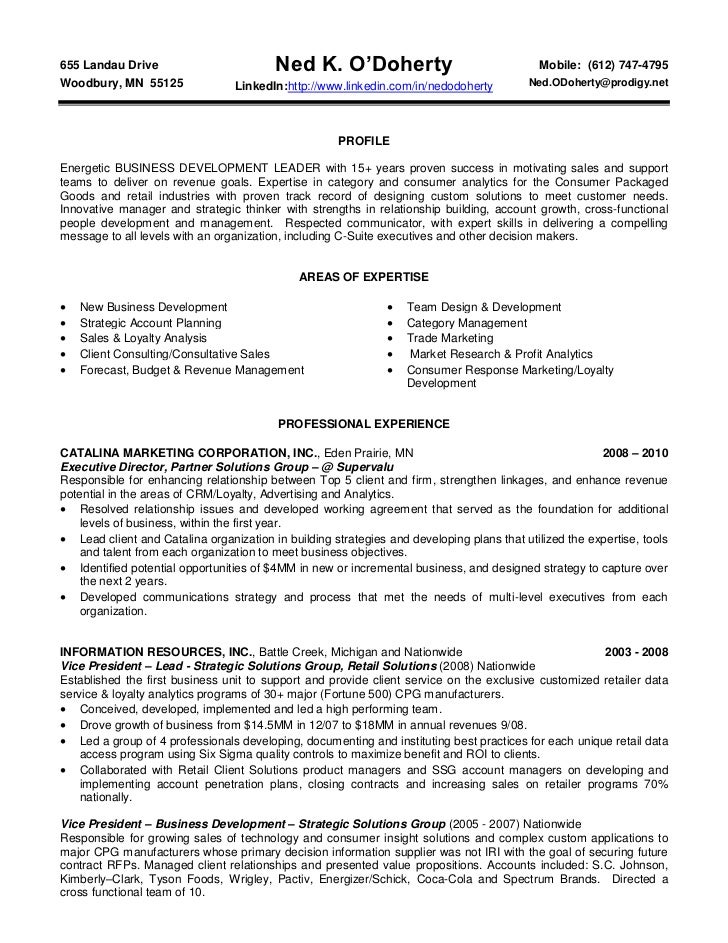 655 Landau Drive
Woodbury, MN 55125

Ned K. O'Doherty
LinkedIn:http://www.linkedin.com/in/nedodoherty

Mobile: (612) 747-4795
Ned.ODoherty@prodigy.net

PROFILE

Energetic BUSINESS DEVELOPMENT LEADER with 15+ years proven success in motivating sales and support teams to deliver on revenue goals. Expertise in category and consumer analytics for the Consumer Packaged Goods and retail industries with proven track record of designing custom solutions to meet customer needs. Innovative manager and strategic thinker with strengths in relationship building, account growth, cross-functional people development and management. Respected communicator, with expert skills in delivering a compelling message to all levels with an organization, including C-Suite executives and other decision makers.

AREAS OF EXPERTISE

• New Business Development
• Strategic Account Planning
• Sales & Loyalty Analysis
• Client Consulting/Consultative Sales
• Forecast, Budget & Revenue Management

• Team Design & Development
• Category Management
• Trade Marketing
• Market Research & Profit Analytics
• Consumer Response Marketing/Loyalty Development

PROFESSIONAL EXPERIENCE

CATALINA MARKETING CORPORATION, INC., Eden Prairie, MN 2008 – 2010
Executive Director, Partner Solutions Group – @ Supervalu
Responsible for enhancing relationship between Top 5 client and firm, strengthen linkages, and enhance revenue potential in the areas of CRM/Loyalty, Advertising and Analytics.
• Resolved relationship issues and developed working agreement that served as the foundation for additional levels of business, within the first year.
• Lead client and Catalina organization in building strategies and developing plans that utilized the expertise, tools and talent from each organization to meet business objectives.
• Identified potential opportunities of $4MM in new or incremental business, and designed strategy to capture over the next 2 years.
• Developed communications strategy and process that met the needs of multi-level executives from each organization.

INFORMATION RESOURCES, INC., Battle Creek, Michigan and Nationwide 2003 - 2008
Vice President – Lead - Strategic Solutions Group, Retail Solutions (2008) Nationwide
Established the first business unit to support and provide client service on the exclusive customized retailer data service & loyalty analytics programs of 30+ major (Fortune 500) CPG manufacturers.
• Conceived, developed, implemented and led a high performing team.
• Drove growth of business from $14.5MM in 12/07 to $18MM in annual revenues 9/08.
• Led a group of 4 professionals developing, documenting and instituting best practices for each unique retail data access program using Six Sigma quality controls to maximize benefit and ROI to clients.
• Collaborated with Retail Client Solutions product managers and SSG account managers on developing and implementing account penetration plans, closing contracts and increasing sales on retailer programs 70% nationally.

Vice President – Business Development – Strategic Solutions Group (2005 - 2007) Nationwide
Responsible for growing sales of technology and consumer insight solutions and complex custom applications to major CPG manufacturers whose primary decision information supplier was not IRI with the goal of securing future contract RFPs. Managed client relationships and presented value propositions. Accounts included: S.C. Johnson, Kimberly–Clark, Tyson Foods, Wrigley, Pactiv, Energizer/Schick, Coca-Cola and Spectrum Brands. Directed a cross functional team of 10.